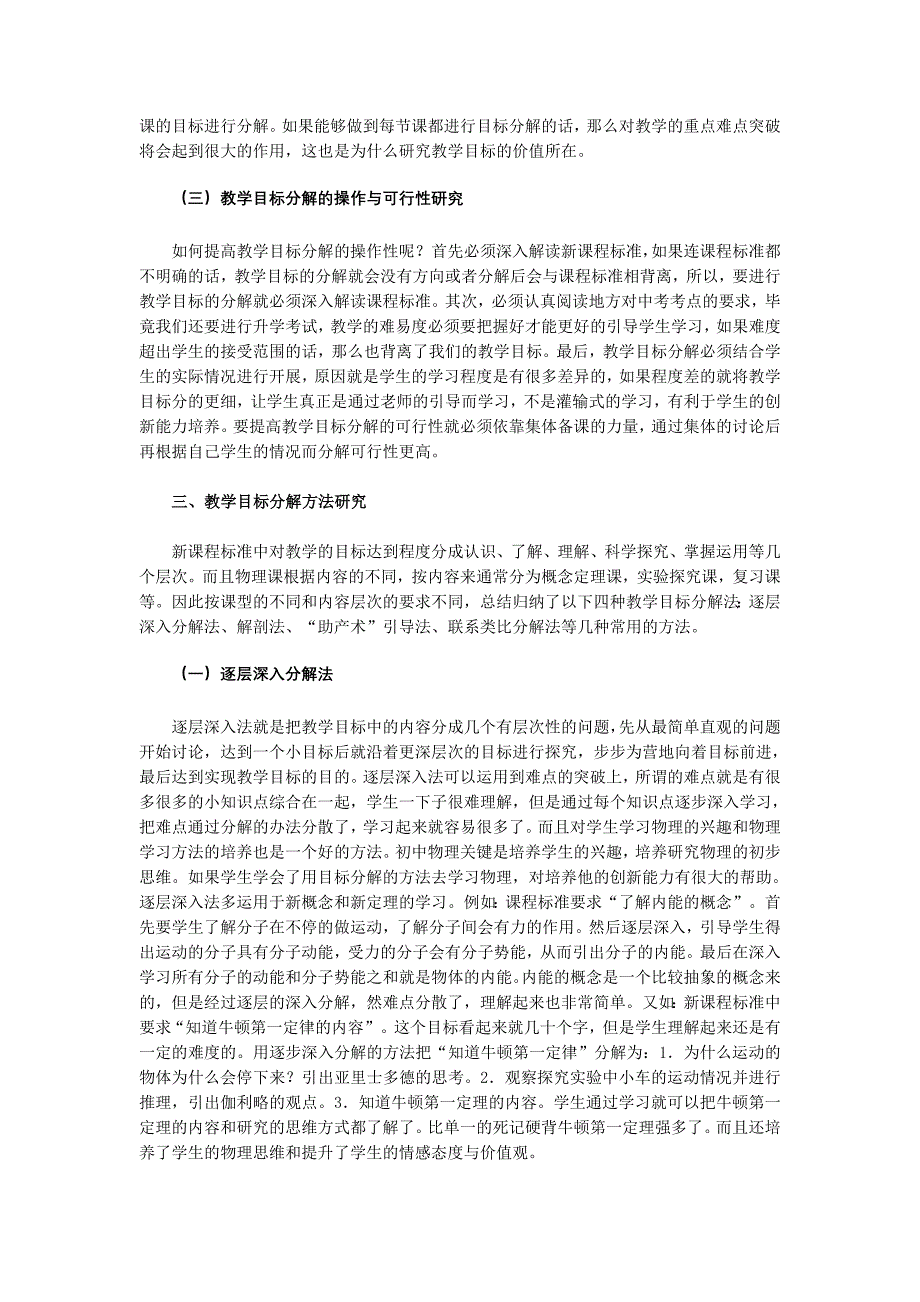 课的目标进行分解。如果能够做到每节课都进行目标分解的话，那么对教学的重点难点突破将会起到很大的作用，这也是为什么研究教学目标的价值所在。

（三）教学目标分解的操作与可行性研究

如何提高教学目标分解的操作性呢？首先必须深入解读新课程标准，如果连课程标准都不明确的话，教学目标的分解就会没有方向或者分解后会与课程标准相背离，所以，要进行教学目标的分解就必须深入解读课程标准。其次，必须认真阅读地方对中考考点的要求，毕竟我们还要进行升学考试，教学的难易度必须要把握好才能更好的引导学生学习，如果难度超出学生的接受范围的话，那么也背离了我们的教学目标。最后，教学目标分解必须结合学生的实际情况进行开展，原因就是学生的学习程度是有很多差异的，如果程度差的就将教学目标分的更细，让学生真正是通过老师的引导而学习，不是灌输式的学习，有利于学生的创新能力培养。要提高教学目标分解的可行性就必须依靠集体备课的力量，通过集体的讨论后再根据自己学生的情况而分解可行性更高。

三、教学目标分解方法研究

新课程标准中对教学的目标达到程度分成认识、了解、理解、科学探究、掌握运用等几个层次。而且物理课根据内容的不同，按内容来通常分为概念定理课，实验探究课，复习课等。因此按课型的不同和内容层次的要求不同，总结归纳了以下四种教学目标分解法：逐层深入分解法、解剖法、“助产术”引导法、联系类比分解法等几种常用的方法。

（一）逐层深入分解法

逐层深入法就是把教学目标中的内容分成几个有层次性的问题，先从最简单直观的问题开始讨论，达到一个小目标后就沿着更深层次的目标进行探究，步步为营地向着目标前进，最后达到实现教学目标的目的。逐层深入法可以运用到难点的突破上，所谓的难点就是有很多很多的小知识点综合在一起，学生一下子很难理解，但是通过每个知识点逐步深入学习，把难点通过分解的办法分散了，学习起来就容易很多了。而且对学生学习物理的兴趣和物理学习方法的培养也是一个好的方法。初中物理关键是培养学生的兴趣，培养研究物理的初步思维。如果学生学会了用目标分解的方法去学习物理，对培养他的创新能力有很大的帮助。逐层深入法多运用于新概念和新定理的学习。例如：课程标准要求“了解内能的概念”。首先要学生了解分子在不停的做运动，了解分子间会有力的作用。然后逐层深入，引导学生得出运动的分子具有分子动能，受力的分子会有分子势能，从而引出分子的内能。最后在深入学习所有分子的动能和分子势能之和就是物体的内能。内能的概念是一个比较抽象的概念来的，但是经过逐层的深入分解，然难点分散了，理解起来也非常简单。又如：新课程标准中要求“知道牛顿第一定律的内容”。这个目标看起来就几十个字，但是学生理解起来还是有一定的难度的。用逐步深入分解的方法把“知道牛顿第一定律”分解为：1．为什么运动的物体为什么会停下来？引出亚里士多德的思考。2．观察探究实验中小车的运动情况并进行推理，引出伽利略的观点。3．知道牛顿第一定理的内容。学生通过学习就可以把牛顿第一定理的内容和研究的思维方式都了解了。比单一的死记硬背牛顿第一定理强多了。而且还培养了学生的物理思维和提升了学生的情感态度与价值观。